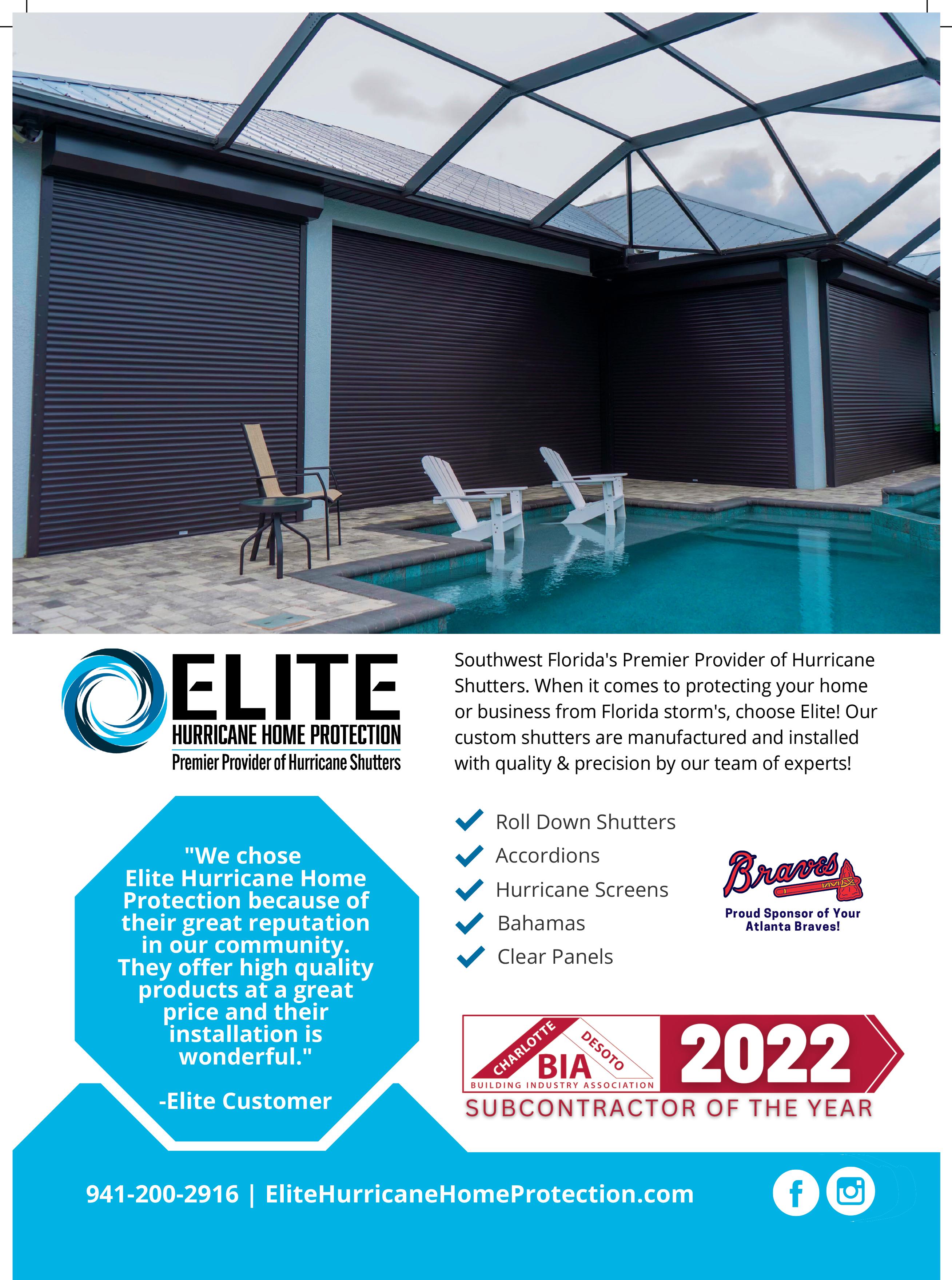 ELITE
HURRICANE HOME PROTECTION
Premier Provider of Hurricane Shutters

Southwest Florida's Premier Provider of Hurricane Shutters. When it comes to protecting your home or business from Florida storm's, choose Elite! Our custom shutters are manufactured and installed with quality & precision by our team of experts!

"We chose Elite Hurricane Home Protection because of their great reputation in our community. They offer high quality products at a great price and their installation is wonderful."

-Elite Customer

Roll Down Shutters
Accordions
Hurricane Screens
Bahamas
Clear Panels

Braves
Proud Sponsor of Your Atlanta Braves!

CHARLOTTE DESOTO BIA BUILDING INDUSTRY ASSOCIATION 2022
SUBCONTRACTOR OF THE YEAR

941-200-2916 | EliteHurricaneHomeProtection.com